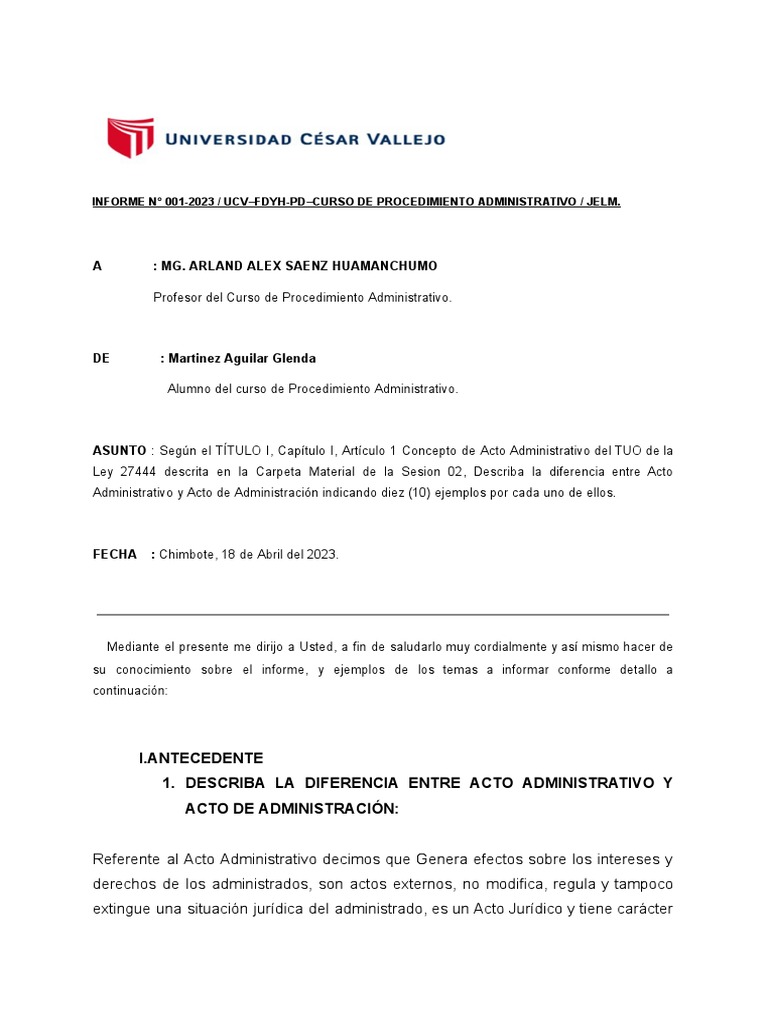 UNIVERSIDAD CÉSAR VALLEJO

INFORME N° 001-2023 / UCV–FDYH-PD–CURSO DE PROCEDIMIENTO ADMINISTRATIVO / JELM.

A : MG. ARLAND ALEX SAENZ HUAMANCHUMO

Profesor del Curso de Procedimiento Administrativo.

DE : Martinez Aguilar Glenda

Alumno del curso de Procedimiento Administrativo.

ASUNTO : Según el TÍTULO I, Capítulo I, Artículo 1 Concepto de Acto Administrativo del TUO de la Ley 27444 descrita en la Carpeta Material de la Sesion 02, Describa la diferencia entre Acto Administrativo y Acto de Administración indicando diez (10) ejemplos por cada uno de ellos.

FECHA : Chimbote, 18 de Abril del 2023.

Mediante el presente me dirijo a Usted, a fin de saludarlo muy cordialmente y así mismo hacer de su conocimiento sobre el informe, y ejemplos de los temas a informar conforme detallo a continuación:

I.ANTECEDENTE

1. DESCRIBA LA DIFERENCIA ENTRE ACTO ADMINISTRATIVO Y ACTO DE ADMINISTRACIÓN:

Referente al Acto Administrativo decimos que Genera efectos sobre los intereses y derechos de los administrados, son actos externos, no modifica, regula y tampoco extingue una situación jurídica del administrado, es un Acto Jurídico y tiene carácter